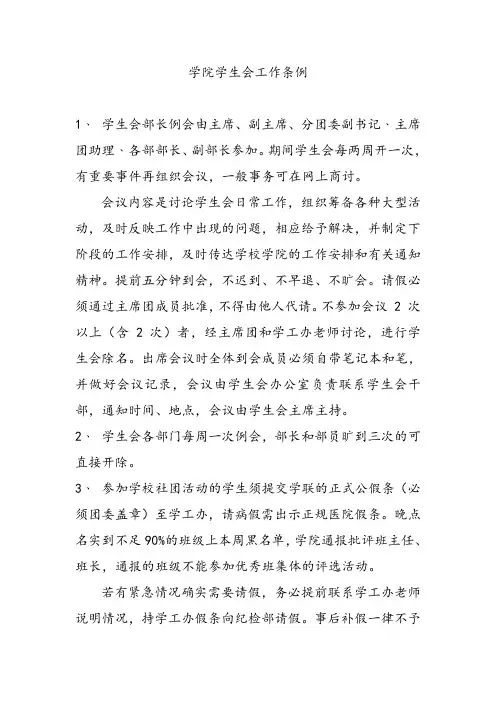 学院学生会工作条例

1、 学生会部长例会由主席、副主席、分团委副书记、主席团助理、各部部长、副部长参加。期间学生会每两周开一次，有重要事件再组织会议，一般事务可在网上商讨。

会议内容是讨论学生会日常工作，组织筹备各种大型活动，及时反映工作中出现的问题，相应给予解决，并制定下阶段的工作安排，及时传达学校学院的工作安排和有关通知精神。提前五分钟到会，不迟到、不早退、不旷会。请假必须通过主席团成员批准，不得由他人代请。不参加会议 2 次以上（含 2 次）者，经主席团和学工办老师讨论，进行学生会除名。出席会议时全体到会成员必须自带笔记本和笔，并做好会议记录，会议由学生会办公室负责联系学生会干部，通知时间、地点，会议由学生会主席主持。

2、 学生会各部门每周一次例会，部长和部员旷到三次的可直接开除。

3、 参加学校社团活动的学生须提交学联的正式公假条（必须团委盖章）至学工办，请病假需出示正规医院假条。晚点名实到不足 90%的班级上本周黑名单，学院通报批评班主任、班长，通报的班级不能参加优秀班集体的评选活动。

若有紧急情况确实需要请假，务必提前联系学工办老师说明情况，持学工办假条向纪检部请假。事后补假一律不予